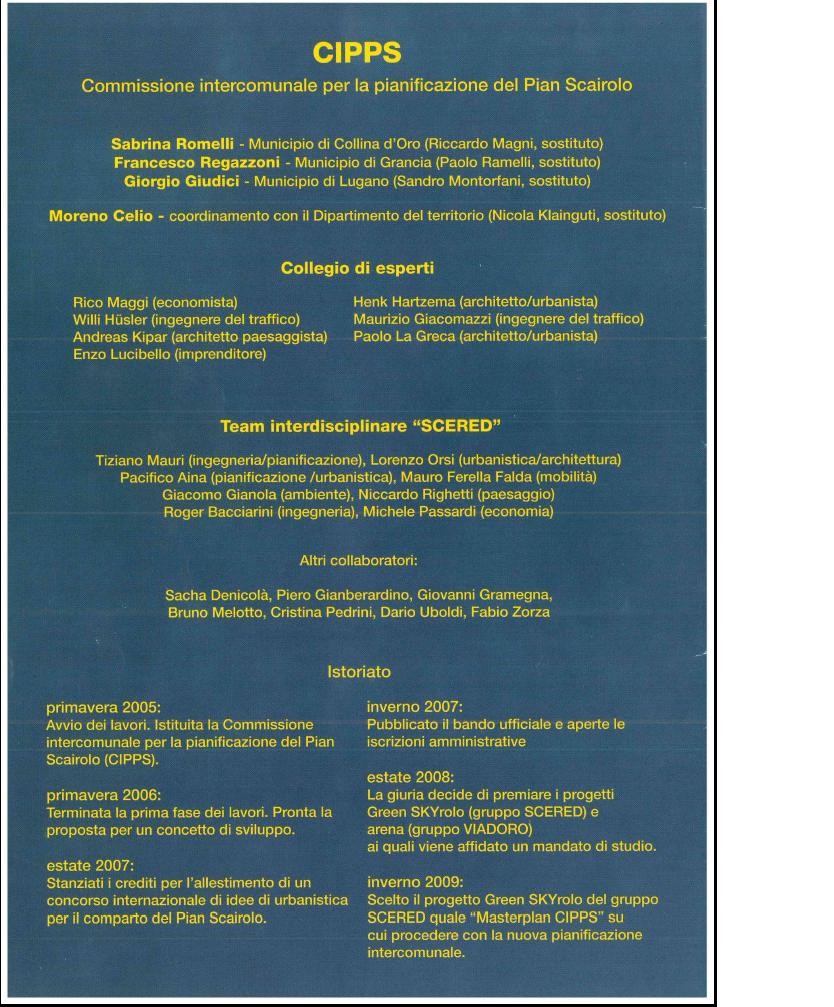 CIPPS

Commissione intercomunale per la pianificazione del Pian Scairolo

Sabrina Romelli - Municipio di Collina d'Oro (Riccardo Magni, sostituto)
Francesco Regazzoni - Municipio di Grancia (Paolo Ramelli, sostituto)
Giorgio Giudici - Municipio di Lugano (Sandro Montorfani, sostituto)

Moreno Celio - coordinamento con il Dipartimento del territorio (Nicola Klainguti, sostituto)

Collegio di esperti

Rico Maggi (economista)
Willi Hüsler (ingegnere del traffico)
Andreas Kipar (architetto paesaggista)
Enzo Lucibello (imprenditore)

Henk Hartzema (architetto/urbanista)
Maurizio Giacomazzi (ingegnere del traffico)
Paolo La Greca (architetto/urbanista)

Team interdisciplinare "SCERED"

Tiziano Mauri (ingegneria/pianificazione), Lorenzo Orsi (urbanistica/architettura)
Pacifico Aina (pianificazione /urbanistica), Mauro Ferella Falda (mobilità)
Giacomo Gianola (ambiente), Niccardo Righetti (paesaggio)
Roger Bacciarini (ingegneria), Michele Passardi (economia)

Altri collaboratori:

Sacha Denicolà, Piero Gianberardino, Giovanni Gramegna,
Bruno Melotto, Cristina Pedrini, Dario Uboldi, Fabio Zorza

Istoriato

primavera 2005:
Avvio dei lavori. Istituita la Commissione intercomunale per la pianificazione del Pian Scairolo (CIPPS).

primavera 2006:
Terminata la prima fase dei lavori. Pronta la proposta per un concetto di sviluppo.

estate 2007:
Stanziati i crediti per l'allestimento di un concorso internazionale di idee di urbanistica per il comparto del Pian Scairolo.

inverno 2007:
Pubblicato il bando ufficiale e aperte le iscrizioni amministrative

estate 2008:
La giuria decide di premiare i progetti Green SKYrolo (gruppo SCERED) e arena (gruppo VIADORO) ai quali viene affidato un mandato di studio.

inverno 2009:
Scelto il progetto Green SKYrolo del gruppo SCERED quale "Masterplan CIPPS" su cui procedere con la nuova pianificazione intercomunale.